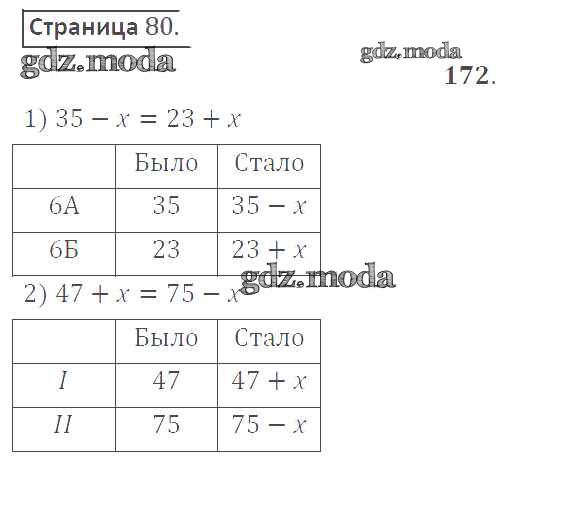 Страница 80.

172.

1) $35 - x = 23 + x$

|  | Было | Стало |
|---|---|---|
| 6А | 35 | $35 - x$ |
| 6Б | 23 | $23 + x$ |

2) $47 + x = 75 - x$

|  | Было | Стало |
|---|---|---|
| I | 47 | $47 + x$ |
| II | 75 | $75 - x$ |

gdz.moda